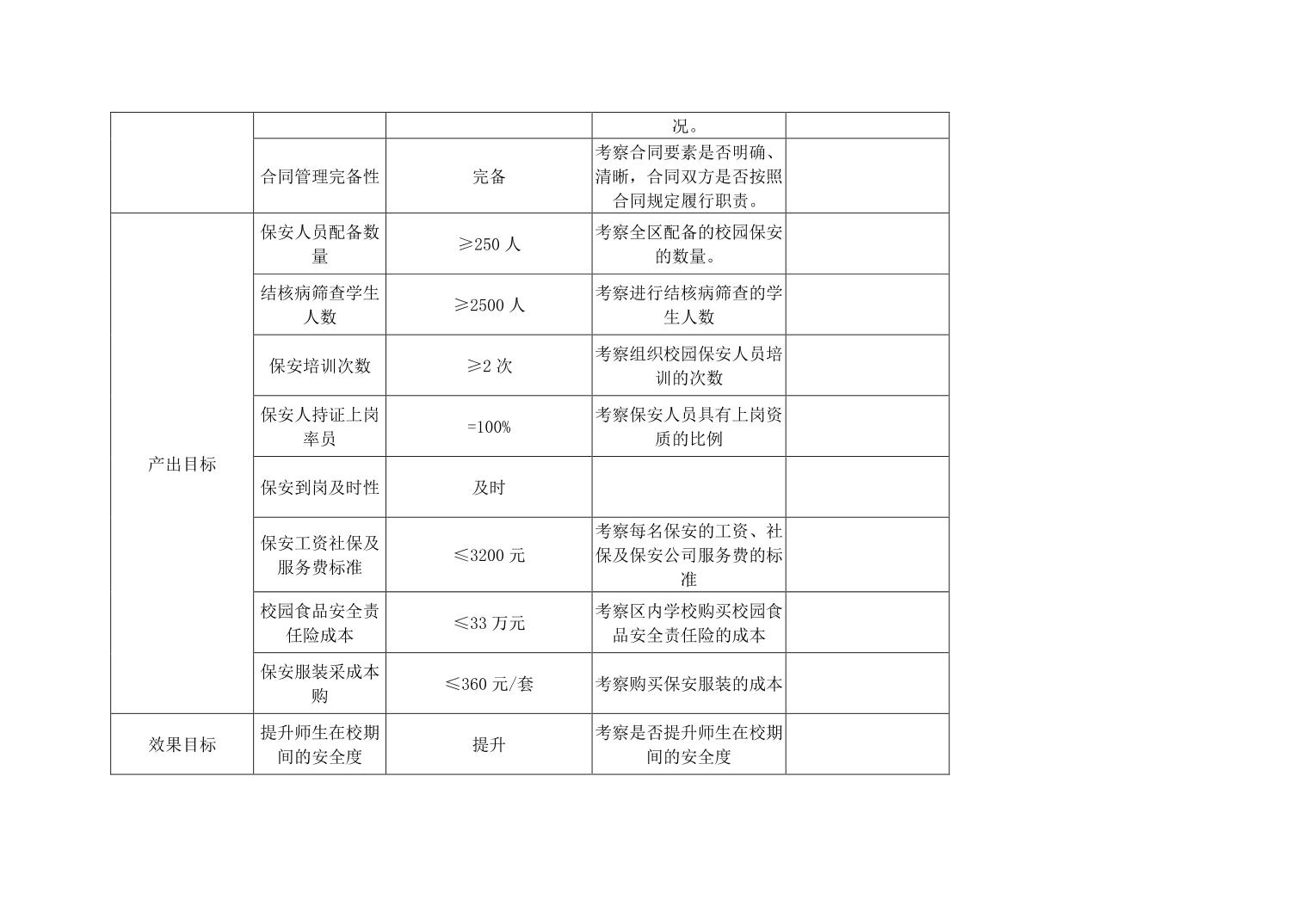 |  |  |  |  |  |
|---|---|---|---|---|
|  |  |  | 况。 |  |
|  | 合同管理完备性 | 完备 | 考察合同要素是否明确、清晰，合同双方是否按照合同规定履行职责。 |  |
| 产出目标 | 保安人员配备数量 | ≥250 人 | 考察全区配备的校园保安的数量。 |  |
|  | 结核病筛查学生人数 | ≥2500 人 | 考察进行结核病筛查的学生人数 |  |
|  | 保安培训次数 | ≥2 次 | 考察组织校园保安人员培训的次数 |  |
|  | 保安人持证上岗率员 | =100% | 考察保安人员具有上岗资质的比例 |  |
|  | 保安到岗及时性 | 及时 |  |  |
|  | 保安工资社保及服务费标准 | ≤3200 元 | 考察每名保安的工资、社保及保安公司服务费的标准 |  |
|  | 校园食品安全责任险成本 | ≤33 万元 | 考察区内学校购买校园食品安全责任险的成本 |  |
|  | 保安服装采成本购 | ≤360 元/套 | 考察购买保安服装的成本 |  |
| 效果目标 | 提升师生在校期间的安全度 | 提升 | 考察是否提升师生在校期间的安全度 |  |